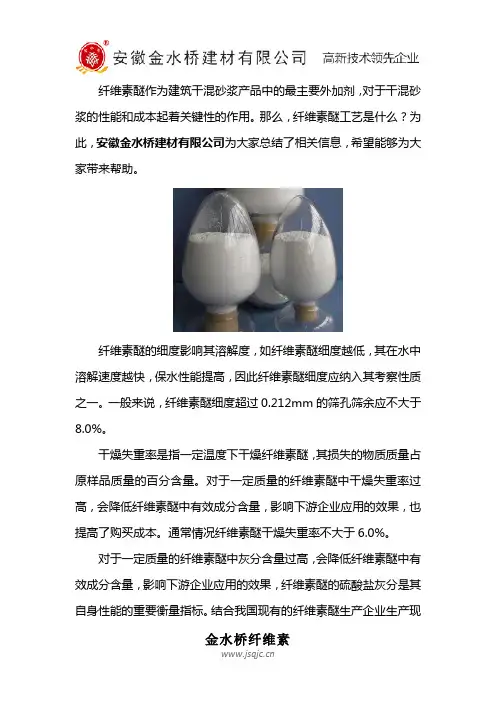 安徽金水桥建材有限公司 高新技术领先企业

纤维素醚作为建筑干混砂浆产品中的最主要外加剂，对于干混砂浆的性能和成本起着关键性的作用。那么，纤维素醚工艺是什么？为此，安徽金水桥建材有限公司为大家总结了相关信息，希望能够为大家带来帮助。

纤维素醚的细度影响其溶解度，如纤维素醚细度越低，其在水中溶解速度越快，保水性能提高，因此纤维素醚细度应纳入其考察性质之一。一般来说，纤维素醚细度超过 0.212mm 的筛孔筛余应不大于 8.0%。

干燥失重率是指一定温度下干燥纤维素醚，其损失的物质质量占原样品质量的百分含量。对于一定质量的纤维素醚中干燥失重率过高，会降低纤维素醚中有效成分含量，影响下游企业应用的效果，也提高了购买成本。通常情况纤维素醚干燥失重率不大于 6.0%。

对于一定质量的纤维素醚中灰分含量过高，会降低纤维素醚中有效成分含量，影响下游企业应用的效果，纤维素醚的硫酸盐灰分是其自身性能的重要衡量指标。结合我国现有的纤维素醚生产企业生产现

金水桥纤维素
www.jsqjc.cn